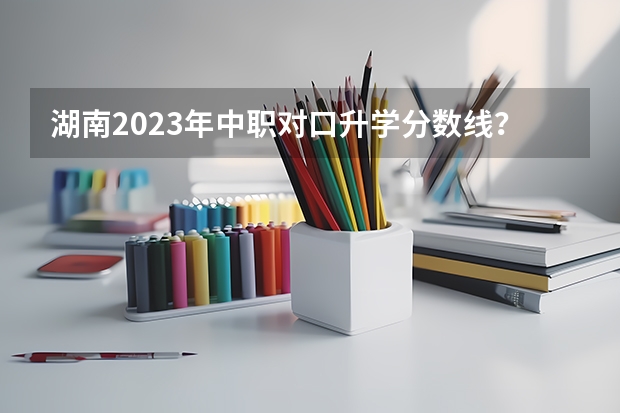 湖南2023年中职对口升学分数线？